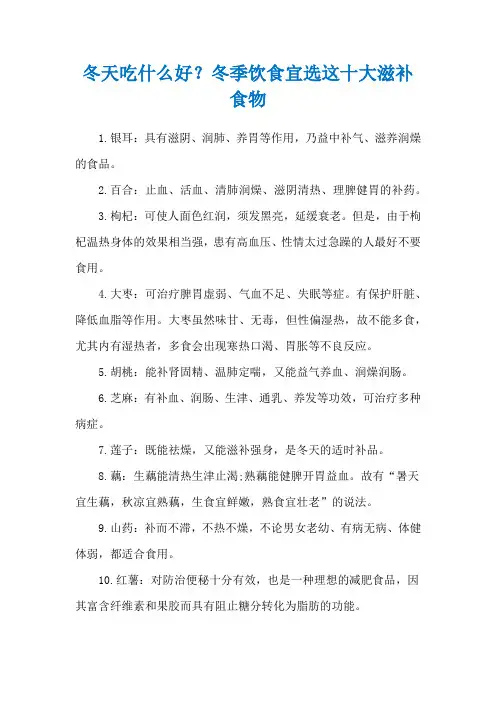 冬天吃什么好？冬季饮食宜选这十大滋补食物

1.银耳：具有滋阴、润肺、养胃等作用，乃益中补气、滋养润燥的食品。

2.百合：止血、活血、清肺润燥、滋阴清热、理脾健胃的补药。

3.枸杞：可使人面色红润，须发黑亮，延缓衰老。但是，由于枸杞温热身体的效果相当强，患有高血压、性情太过急躁的人最好不要食用。

4.大枣：可治疗脾胃虚弱、气血不足、失眠等症。有保护肝脏、降低血脂等作用。大枣虽然味甘、无毒，但性偏湿热，故不能多食，尤其内有湿热者，多食会出现寒热口渴、胃胀等不良反应。

5.胡桃：能补肾固精、温肺定喘，又能益气养血、润燥润肠。

6.芝麻：有补血、润肠、生津、通乳、养发等功效，可治疗多种病症。

7.莲子：既能祛燥，又能滋补强身，是冬天的适时补品。

8.藕：生藕能清热生津止渴;熟藕能健脾开胃益血。故有“暑天宜生藕，秋凉宜熟藕，生食宜鲜嫩，熟食宜壮老”的说法。

9.山药：补而不滞，不热不燥，不论男女老幼、有病无病、体健体弱，都适合食用。

10.红薯：对防治便秘十分有效，也是一种理想的减肥食品，因其富含纤维素和果胶而具有阻止糖分转化为脂肪的功能。